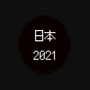 日本
2021